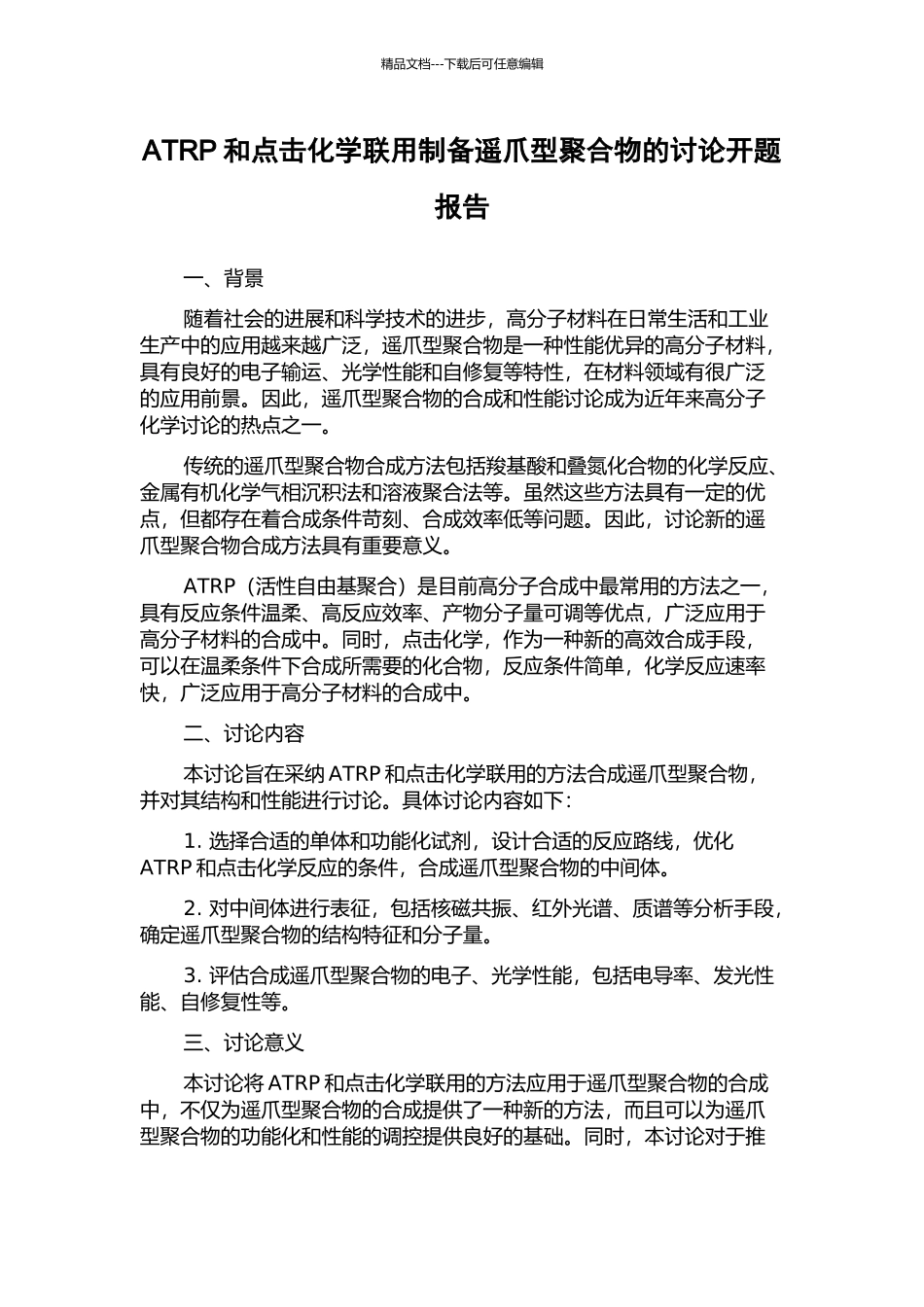 精品文档---下载后可任意编辑

ATRP 和点击化学联用制备遥爪型聚合物的讨论开题报告

一、背景

随着社会的进展和科学技术的进步，高分子材料在日常生活和工业生产中的应用越来越广泛，遥爪型聚合物是一种性能优异的高分子材料，具有良好的电子输运、光学性能和自修复等特性，在材料领域有很广泛的应用前景。因此，遥爪型聚合物的合成和性能讨论成为近年来高分子化学讨论的热点之一。

传统的遥爪型聚合物合成方法包括羧基酸和叠氮化合物的化学反应、金属有机化学气相沉积法和溶液聚合法等。虽然这些方法具有一定的优点，但都存在着合成条件苛刻、合成效率低等问题。因此，讨论新的遥爪型聚合物合成方法具有重要意义。

ATRP（活性自由基聚合）是目前高分子合成中最常用的方法之一，具有反应条件温柔、高反应效率、产物分子量可调等优点，广泛应用于高分子材料的合成中。同时，点击化学，作为一种新的高效合成手段，可以在温柔条件下合成所需要的化合物，反应条件简单，化学反应速率快，广泛应用于高分子材料的合成中。

二、讨论内容

本讨论旨在采纳 ATRP 和点击化学联用的方法合成遥爪型聚合物，并对其结构和性能进行讨论。具体讨论内容如下：

1. 选择合适的单体和功能化试剂，设计合适的反应路线，优化 ATRP 和点击化学反应的条件，合成遥爪型聚合物的中间体。

2. 对中间体进行表征，包括核磁共振、红外光谱、质谱等分析手段，确定遥爪型聚合物的结构特征和分子量。

3. 评估合成遥爪型聚合物的电子、光学性能，包括电导率、发光性能、自修复性等。

三、讨论意义

本讨论将 ATRP 和点击化学联用的方法应用于遥爪型聚合物的合成中，不仅为遥爪型聚合物的合成提供了一种新的方法，而且可以为遥爪型聚合物的功能化和性能的调控提供良好的基础。同时，本讨论对于推